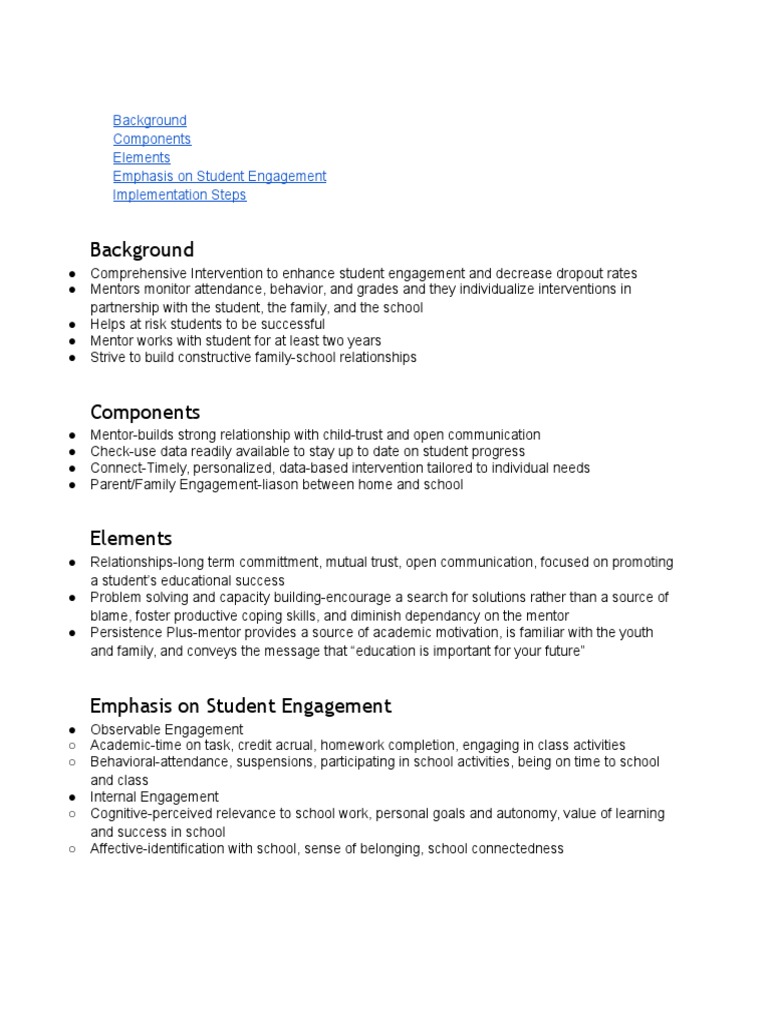 Background
Components
Elements
Emphasis on Student Engagement
Implementation Steps

Background

● Comprehensive Intervention to enhance student engagement and decrease dropout rates
● Mentors monitor attendance, behavior, and grades and they individualize interventions in partnership with the student, the family, and the school
● Helps at risk students to be successful
● Mentor works with student for at least two years
● Strive to build constructive family-school relationships

Components

● Mentor-builds strong relationship with child-trust and open communication
● Check-use data readily available to stay up to date on student progress
● Connect-Timely, personalized, data-based intervention tailored to individual needs
● Parent/Family Engagement-liason between home and school

Elements

● Relationships-long term committment, mutual trust, open communication, focused on promoting a student's educational success
● Problem solving and capacity building-encourage a search for solutions rather than a source of blame, foster productive coping skills, and diminish dependancy on the mentor
● Persistence Plus-mentor provides a source of academic motivation, is familiar with the youth and family, and conveys the message that "education is important for your future"

Emphasis on Student Engagement

● Observable Engagement
○ Academic-time on task, credit acrual, homework completion, engaging in class activities
○ Behavioral-attendance, suspensions, participating in school activities, being on time to school and class
● Internal Engagement
○ Cognitive-perceived relevance to school work, personal goals and autonomy, value of learning and success in school
○ Affective-identification with school, sense of belonging, school connectedness